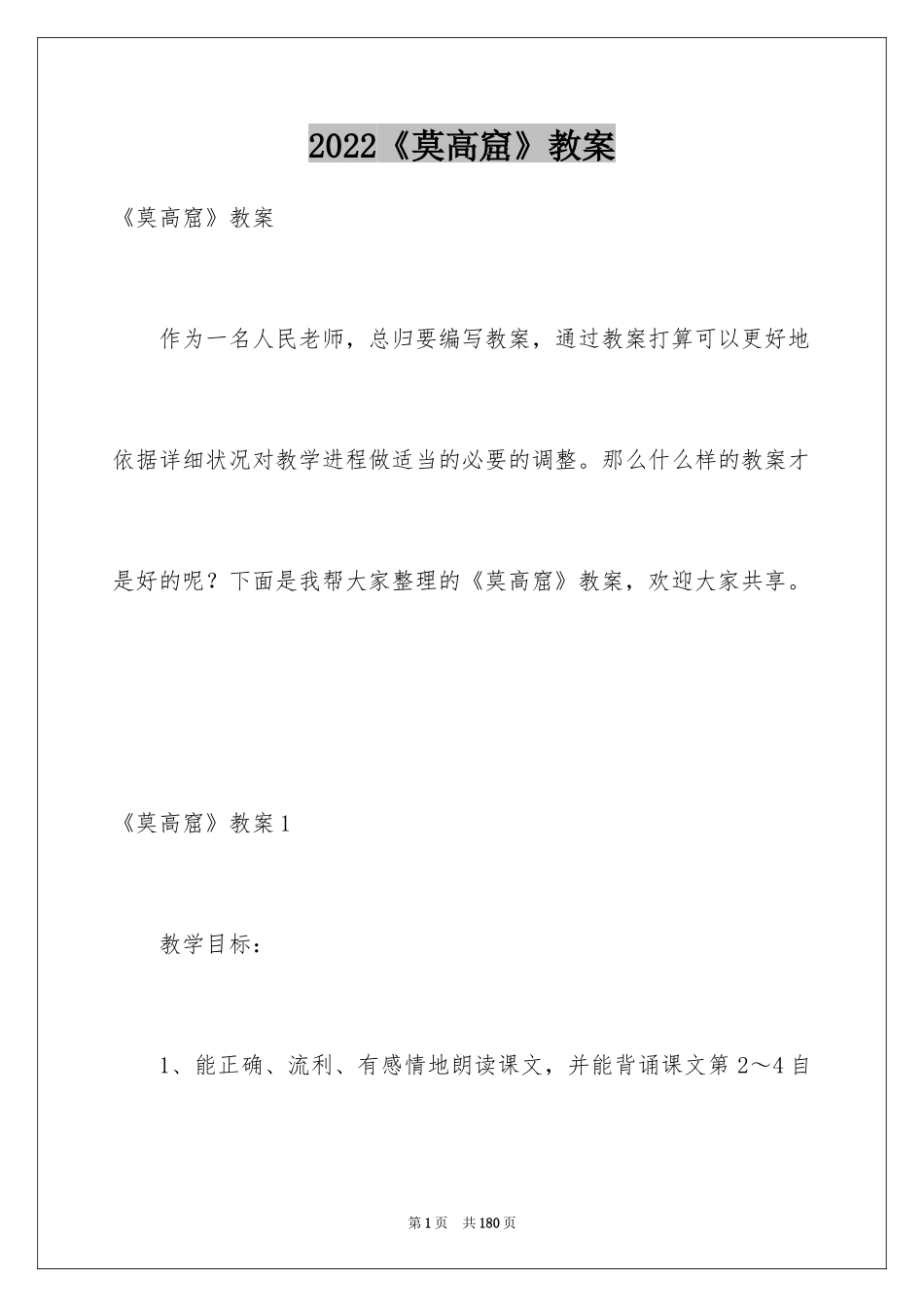 2022《莫高窟》教案

《莫高窟》教案

作为一名人民老师，总归要编写教案，通过教案打算可以更好地依据详细状况对教学进程做适当的必要的调整。那么什么样的教案才是好的呢？下面是我帮大家整理的《莫高窟》教案，欢迎大家共享。

《莫高窟》教案1

教学目标：

1、能正确、流利、有感情地朗读课文，并能背诵课文第2～4自

第1页 共180页